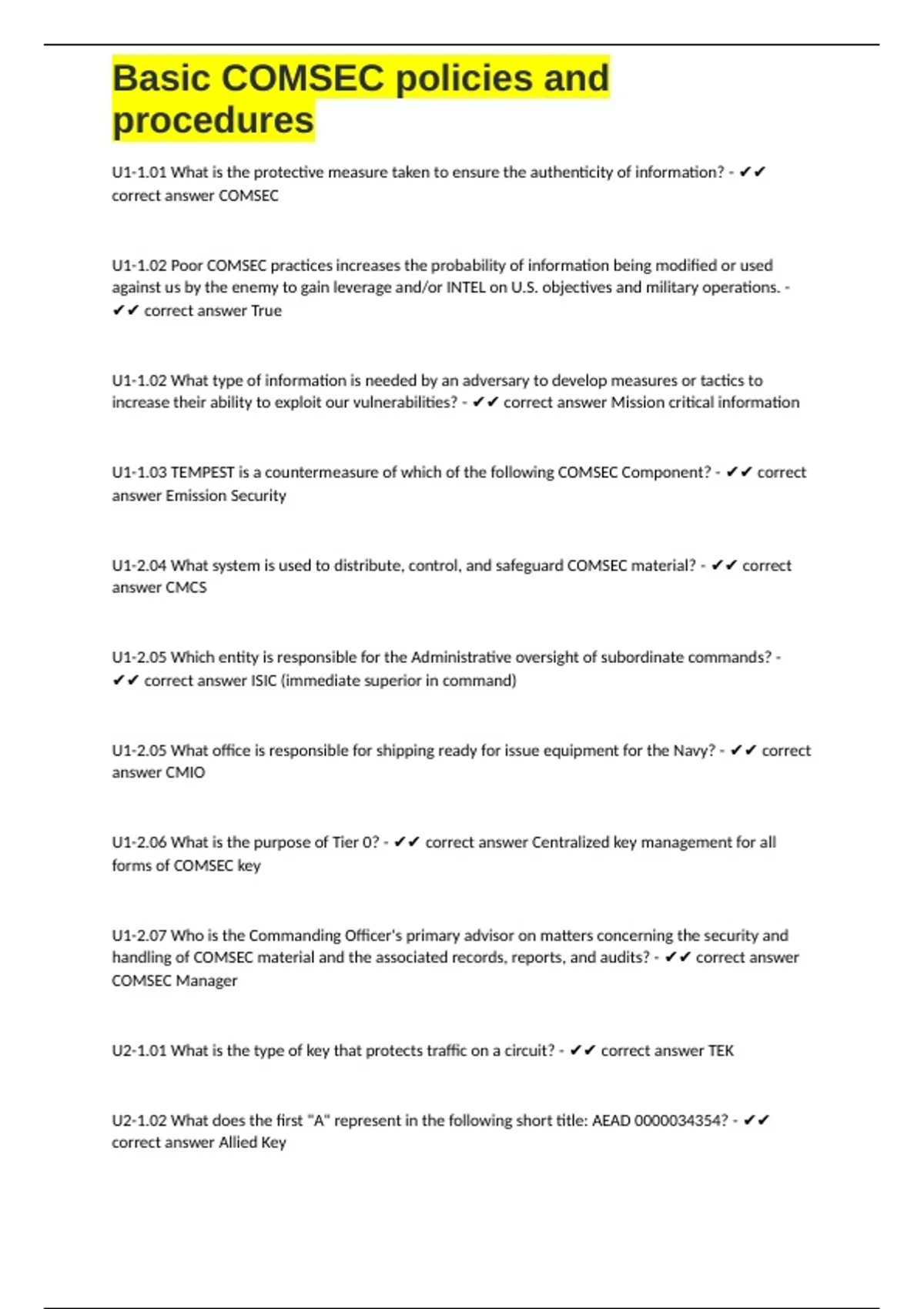 Basic COMSEC policies and procedures

U1-1.01 What is the protective measure taken to ensure the authenticity of information? - ✔✔ correct answer COMSEC

U1-1.02 Poor COMSEC practices increases the probability of information being modified or used against us by the enemy to gain leverage and/or INTEL on U.S. objectives and military operations. - ✔✔ correct answer True

U1-1.02 What type of information is needed by an adversary to develop measures or tactics to increase their ability to exploit our vulnerabilities? - ✔✔ correct answer Mission critical information

U1-1.03 TEMPEST is a countermeasure of which of the following COMSEC Component? - ✔✔ correct answer Emission Security

U1-2.04 What system is used to distribute, control, and safeguard COMSEC material? - ✔✔ correct answer CMCS

U1-2.05 Which entity is responsible for the Administrative oversight of subordinate commands? - ✔✔ correct answer ISIC (immediate superior in command)

U1-2.05 What office is responsible for shipping ready for issue equipment for the Navy? - ✔✔ correct answer CMIO

U1-2.06 What is the purpose of Tier 0? - ✔✔ correct answer Centralized key management for all forms of COMSEC key

U1-2.07 Who is the Commanding Officer's primary advisor on matters concerning the security and handling of COMSEC material and the associated records, reports, and audits? - ✔✔ correct answer COMSEC Manager

U2-1.01 What is the type of key that protects traffic on a circuit? - ✔✔ correct answer TEK

U2-1.02 What does the first "A" represent in the following short title: AEAD 0000034354? - ✔✔ correct answer Allied Key